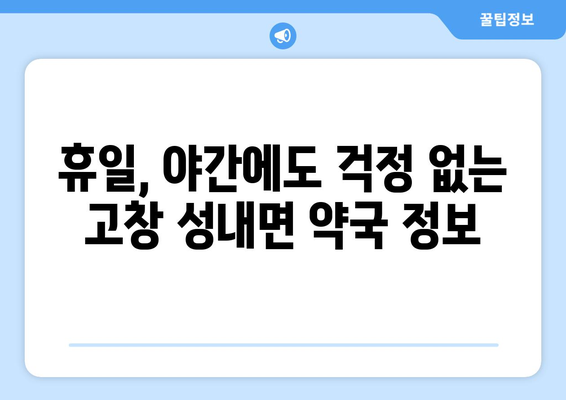 꿀팁정보

휴일, 야간에도 걱정 없는 고창 성내면 약국 정보